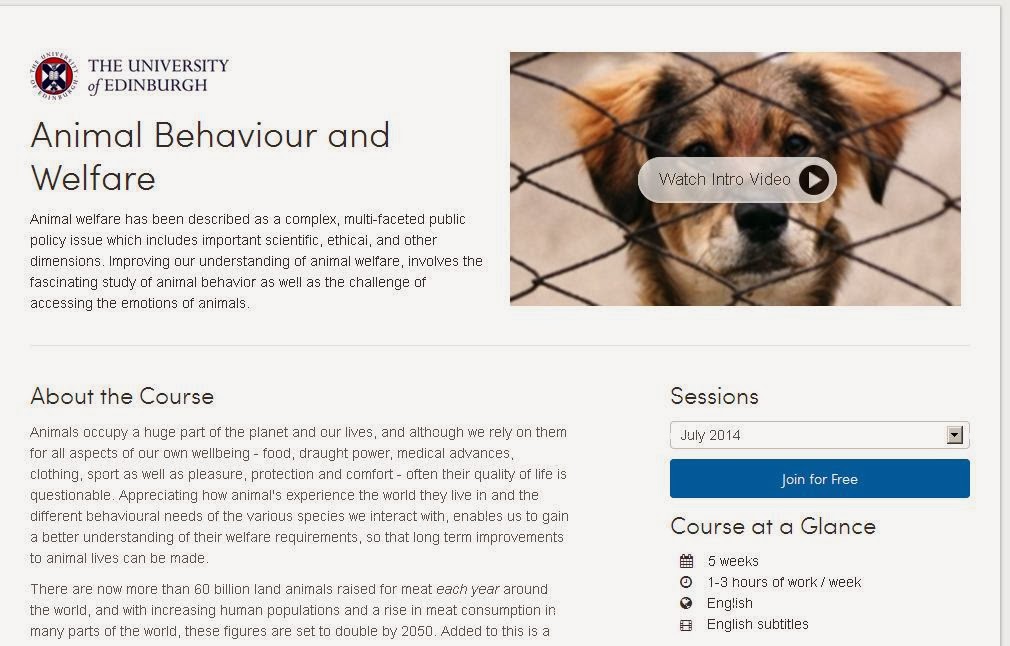 THE UNIVERSITY of EDINBURGH

Animal Behaviour and Welfare

Animal welfare has been described as a complex, multi-faceted public policy issue which includes important scientific, ethical, and other dimensions. Improving our understanding of animal welfare, involves the fascinating study of animal behavior as well as the challenge of accessing the emotions of animals.

Watch Intro Video

About the Course

Animals occupy a huge part of the planet and our lives, and although we rely on them for all aspects of our own wellbeing - food, draught power, medical advances, clothing, sport as well as pleasure, protection and comfort - often their quality of life is questionable. Appreciating how animal's experience the world they live in and the different behavioural needs of the various species we interact with, enables us to gain a better understanding of their welfare requirements, so that long term improvements to animal lives can be made.

There are now more than 60 billion land animals raised for meat each year around the world, and with increasing human populations and a rise in meat consumption in many parts of the world, these figures are set to double by 2050. Added to this is a

Sessions

July 2014

Join for Free

Course at a Glance

5 weeks

1-3 hours of work / week

English

English subtitles